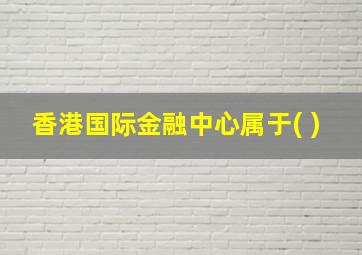 香港国际金融中心属于( )